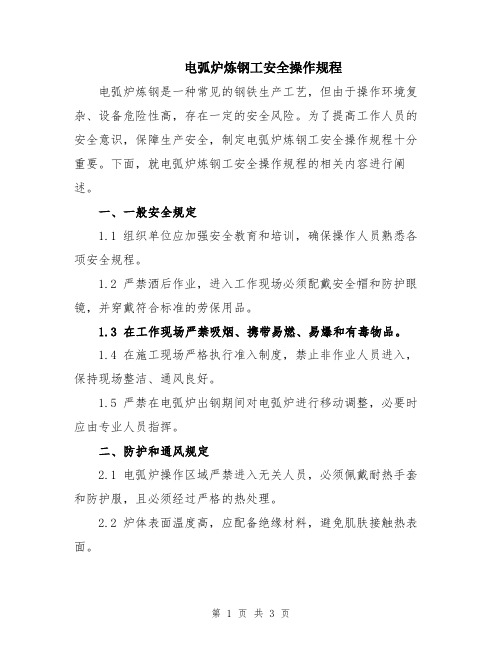 电弧炉炼钢工安全操作规程

电弧炉炼钢是一种常见的钢铁生产工艺，但由于操作环境复杂、设备危险性高，存在一定的安全风险。为了提高工作人员的安全意识，保障生产安全，制定电弧炉炼钢工安全操作规程十分重要。下面，就电弧炉炼钢工安全操作规程的相关内容进行阐述。

一、一般安全规定

1.1 组织单位应加强安全教育和培训，确保操作人员熟悉各项安全规程。

1.2 严禁酒后作业，进入工作现场必须配戴安全帽和防护眼镜，并穿戴符合标准的劳保用品。

1.3 在工作现场严禁吸烟、携带易燃、易爆和有毒物品。

1.4 在施工现场严格执行准入制度，禁止非作业人员进入，保持现场整洁、通风良好。

1.5 严禁在电弧炉出钢期间对电弧炉进行移动调整，必要时应由专业人员指挥。

二、防护和通风规定

2.1 电弧炉操作区域严禁进入无关人员，必须佩戴耐热手套和防护服，且必须经过严格的热处理。

2.2 炉体表面温度高，应配备绝缘材料，避免肌肤接触热表面。

第 1 页 共 3 页